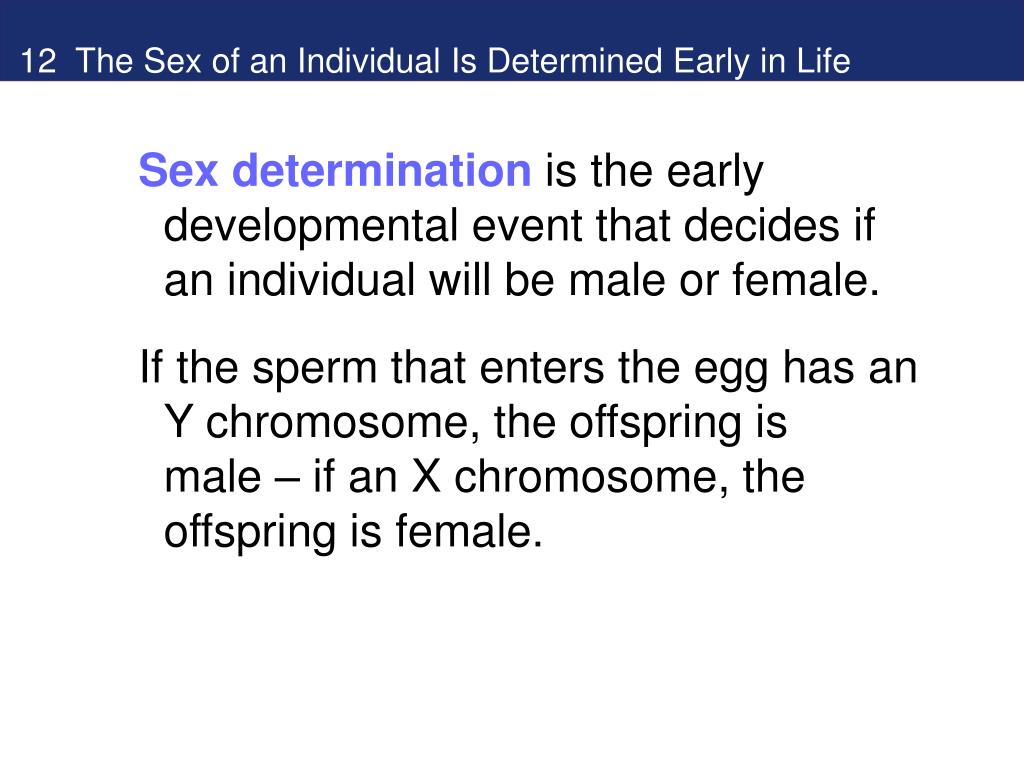 12 The Sex of an Individual Is Determined Early in Life

Sex determination is the early developmental event that decides if an individual will be male or female.

If the sperm that enters the egg has an Y chromosome, the offspring is male – if an X chromosome, the offspring is female.